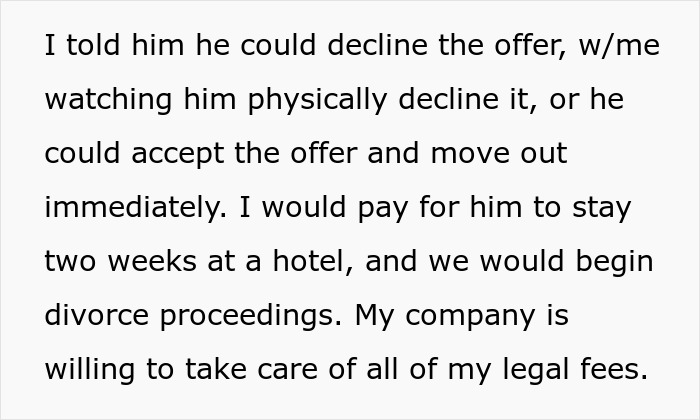 I told him he could decline the offer, w/me watching him physically decline it, or he could accept the offer and move out immediately. I would pay for him to stay two weeks at a hotel, and we would begin divorce proceedings. My company is willing to take care of all of my legal fees.